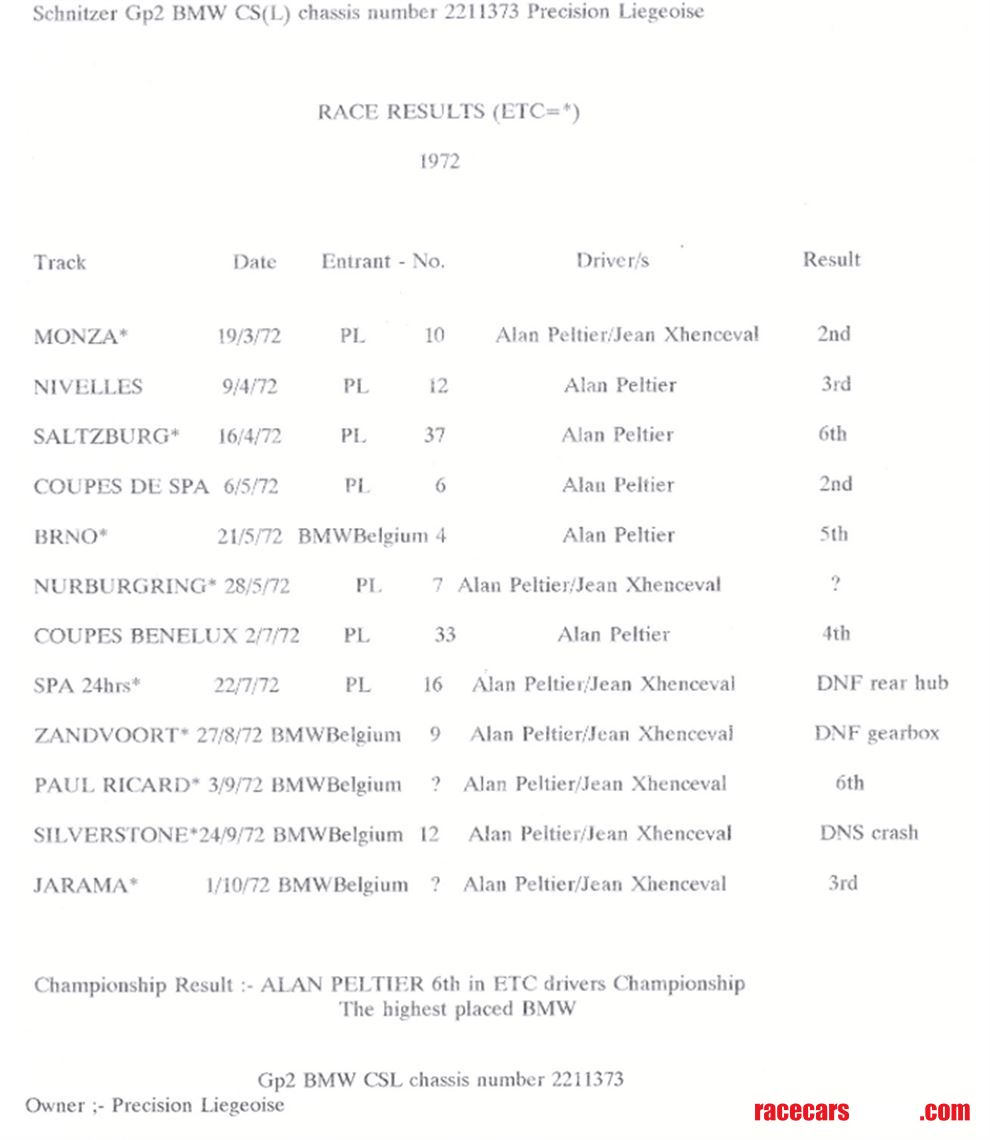 Schnitzer Gp2 BMW CS(L) chassis number 2211373 Precision Liegeoise

RACE RESULTS (ETC=*)

1972

| Track | Date | Entrant - No. | | Driver/s | Result |
|---|---|---|---|---|---|
| MONZA* | 19/3/72 | PL | 10 | Alan Peltier/Jean Xhenceval | 2nd |
| NIVELLES | 9/4/72 | PL | 12 | Alan Peltier | 3rd |
| SALTZBURG* | 16/4/72 | PL | 37 | Alan Peltier | 6th |
| COUPES DE SPA | 6/5/72 | PL | 6 | Alan Peltier | 2nd |
| BRNO* | 21/5/72 | BMWBelgium | 4 | Alan Peltier | 5th |
| NURBURGRING* | 28/5/72 | PL | 7 | Alan Peltier/Jean Xhenceval | ? |
| COUPES BENELUX | 2/7/72 | PL | 33 | Alan Peltier | 4th |
| SPA 24hrs* | 22/7/72 | PL | 16 | Alan Peltier/Jean Xhenceval | DNF rear hub |
| ZANDVOORT* | 27/8/72 | BMWBelgium | 9 | Alan Peltier/Jean Xhenceval | DNF gearbox |
| PAUL RICARD* | 3/9/72 | BMWBelgium | ? | Alan Peltier/Jean Xhenceval | 6th |
| SILVERSTONE* | 24/9/72 | BMWBelgium | 12 | Alan Peltier/Jean Xhenceval | DNS crash |
| JARAMA* | 1/10/72 | BMWBelgium | ? | Alan Peltier/Jean Xhenceval | 3rd |

Championship Result :- ALAN PELTIER 6th in ETC drivers Championship
The highest placed BMW

Gp2 BMW CSL chassis number 2211373
Owner ;- Precision Liegeoise

racecars .com